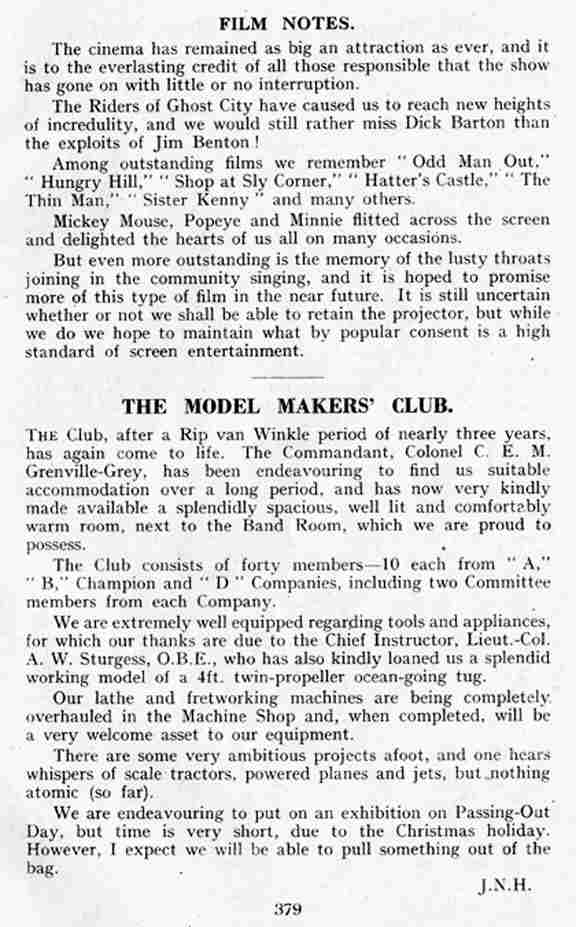 FILM NOTES.

The cinema has remained as big an attraction as ever, and it is to the everlasting credit of all those responsible that the show has gone on with little or no interruption.

The Riders of Ghost City have caused us to reach new heights of incredulity, and we would still rather miss Dick Barton than the exploits of Jim Benton!

Among outstanding films we remember "Odd Man Out," "Hungry Hill," "Shop at Sly Corner," "Hatter's Castle," "The Thin Man," "Sister Kenny" and many others.

Mickey Mouse, Popeye and Minnie flitted across the screen and delighted the hearts of us all on many occasions.

But even more outstanding is the memory of the lusty throats joining in the community singing, and it is hoped to promise more of this type of film in the near future. It is still uncertain whether or not we shall be able to retain the projector, but while we do we hope to maintain what by popular consent is a high standard of screen entertainment.

THE MODEL MAKERS' CLUB.

THE Club, after a Rip van Winkle period of nearly three years, has again come to life. The Commandant, Colonel C. E. M. Grenville-Grey, has been endeavouring to find us suitable accommodation over a long period, and has now very kindly made available a splendidly spacious, well lit and comfortably warm room, next to the Band Room, which we are proud to possess.

The Club consists of forty members—10 each from "A," "B," Champion and "D" Companies, including two Committee members from each Company.

We are extremely well equipped regarding tools and appliances, for which our thanks are due to the Chief Instructor, Lieut.-Col. A. W. Sturgess, O.B.E., who has also kindly loaned us a splendid working model of a 4ft. twin-propeller ocean-going tug.

Our lathe and fretworking machines are being completely overhauled in the Machine Shop and, when completed, will be a very welcome asset to our equipment.

There are some very ambitious projects afoot, and one hears whispers of scale tractors, powered planes and jets, but nothing atomic (so far).

We are endeavouring to put on an exhibition on Passing-Out Day, but time is very short, due to the Christmas holiday. However, I expect we will be able to pull something out of the bag.

J.N.H.

379